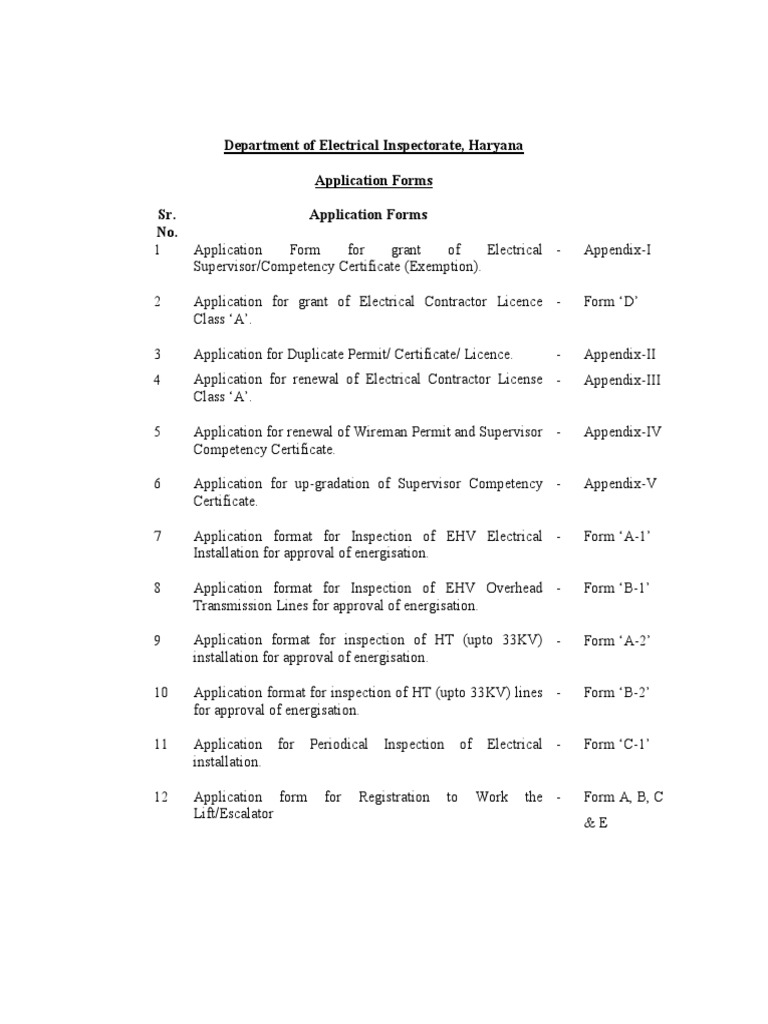 Department of Electrical Inspectorate, Haryana

Application Forms

| Sr. No. | Application Forms | | |
|---|---|---|---|
| 1 | Application Form for grant of Electrical Supervisor/Competency Certificate (Exemption). | - | Appendix-I |
| 2 | Application for grant of Electrical Contractor Licence Class ‘A’. | - | Form ‘D’ |
| 3 | Application for Duplicate Permit/ Certificate/ Licence. | - | Appendix-II |
| 4 | Application for renewal of Electrical Contractor License Class ‘A’. | - | Appendix-III |
| 5 | Application for renewal of Wireman Permit and Supervisor Competency Certificate. | - | Appendix-IV |
| 6 | Application for up-gradation of Supervisor Competency Certificate. | - | Appendix-V |
| 7 | Application format for Inspection of EHV Electrical Installation for approval of energisation. | - | Form ‘A-1’ |
| 8 | Application format for Inspection of EHV Overhead Transmission Lines for approval of energisation. | - | Form ‘B-1’ |
| 9 | Application format for inspection of HT (upto 33KV) installation for approval of energisation. | - | Form ‘A-2’ |
| 10 | Application format for inspection of HT (upto 33KV) lines for approval of energisation. | - | Form ‘B-2’ |
| 11 | Application for Periodical Inspection of Electrical installation. | - | Form ‘C-1’ |
| 12 | Application form for Registration to Work the Lift/Escalator | - | Form A, B, C & E |